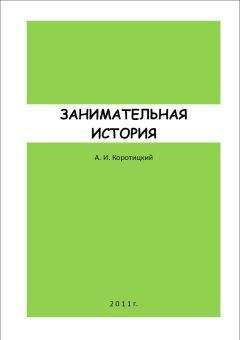 ЗАНИМАТЕЛЬНАЯ ИСТОРИЯ

А. И. Коротицкий

2011г.